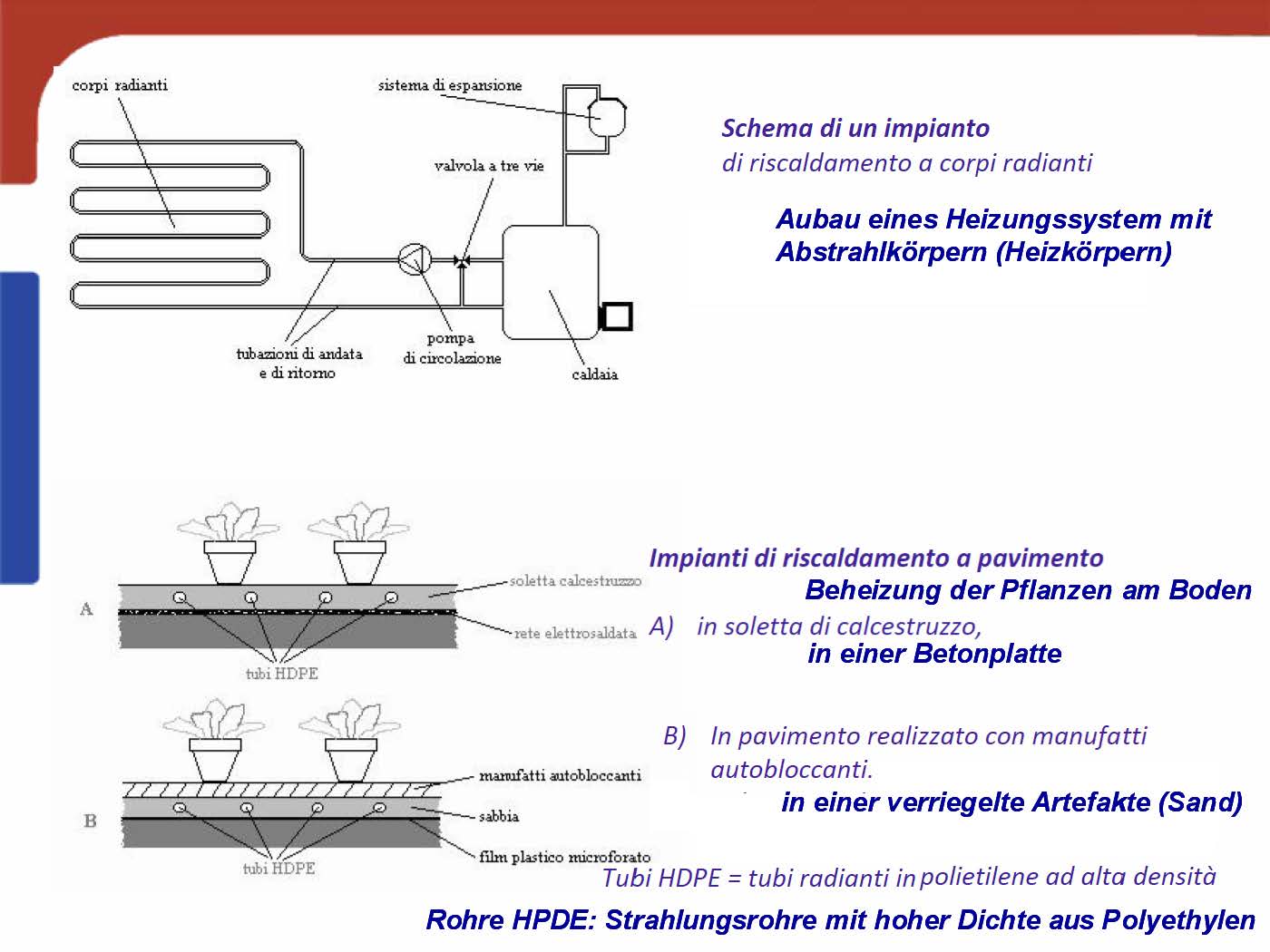 corpi radianti

sistema di espansione

valvola a tre vie

tubazioni di andata e di ritorno

pompa di circolazione

caldaia

Schema di un impianto
di riscaldamento a corpi radianti

Aubau eines Heizungssystem mit Abstrahlkörpern (Heizkörpern)

A

soletta calcestruzzo

rete elettrosaldata

tubi HDPE

B

manufatti autobloccanti

sabbia

film plastico microforato

tubi HDPE

Impianti di riscaldamento a pavimento
Beheizung der Pflanzen am Boden

A) in soletta di calcestruzzo,
in einer Betonplatte

B) In pavimento realizzato con manufatti autobloccanti.
in einer verriegelte Artefakte (Sand)

Tubi HDPE = tubi radianti in polietilene ad alta densità

Rohre HPDE: Strahlungsrohre mit hoher Dichte aus Polyethylen